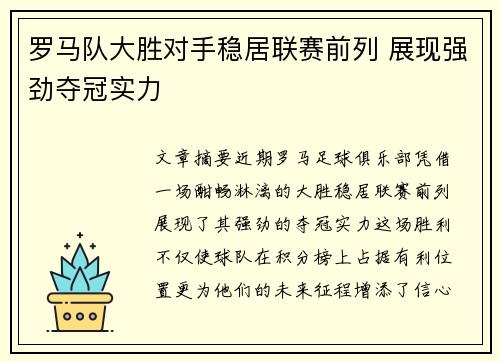 罗马队大胜对手稳居联赛前列 展现强劲夺冠实力

文章摘要近期罗马足球俱乐部凭借一场酣畅淋漓的大胜稳居联赛前列展现了其强劲的夺冠实力这场胜利不仅使球队在积分榜上占据有利位置更为他们的未来征程增添了信心